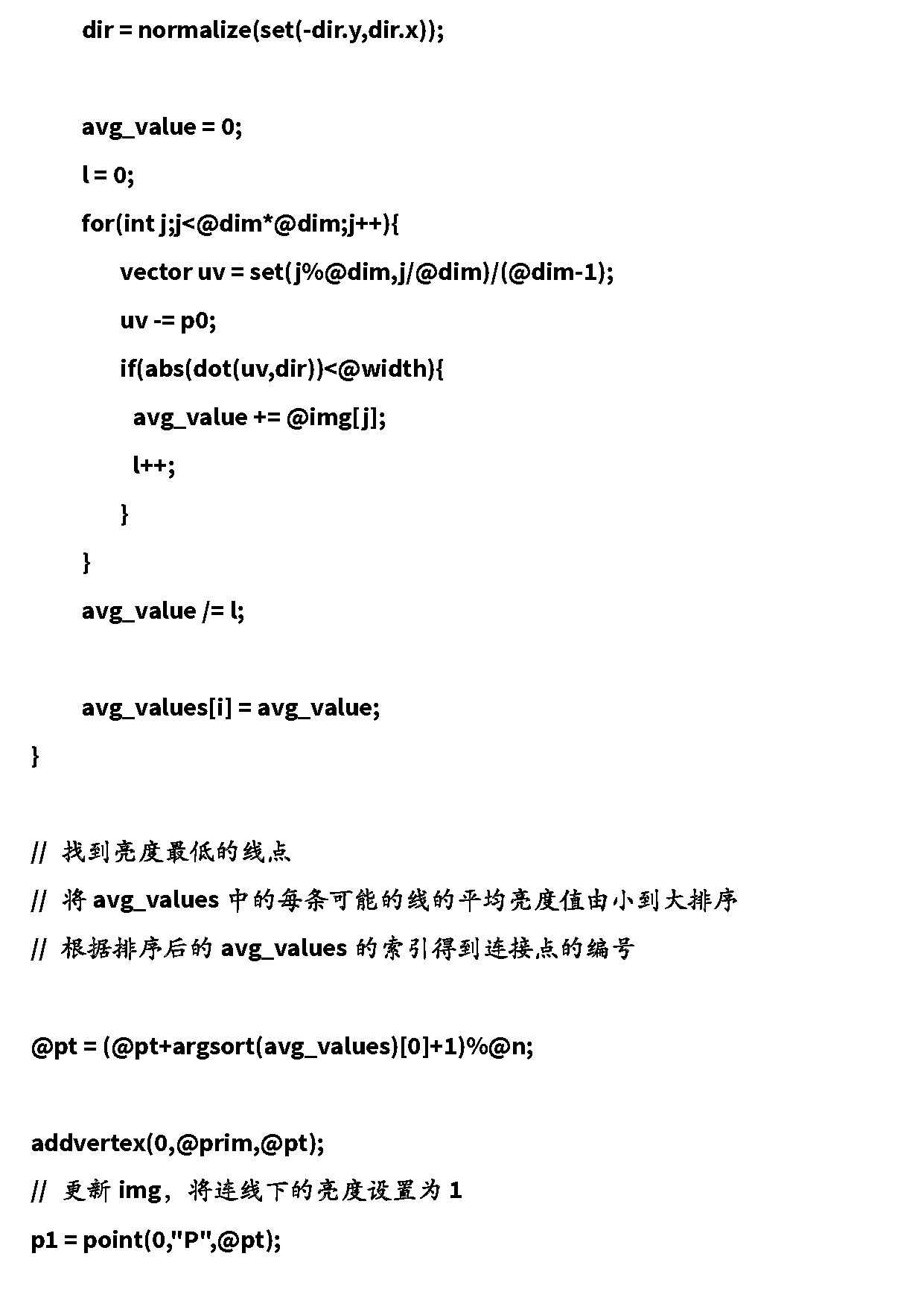 dir = normalize(set(-dir.y,dir.x));

avg_value = 0;

l = 0;

for(int j;j<@dim*@dim;j++){

vector uv = set(j%@dim,j/@dim)/(@dim-1);

uv -= p0;

if(abs(dot(uv,dir))<@width){

avg_value += @img[j];

l++;

}

}

avg_value /= l;

avg_values[i] = avg_value;

}

// 找到亮度最低的线点

// 将 avg_values 中的每条可能的线的平均亮度值由小到大排序

// 根据排序后的 avg_values 的索引得到连接点的编号

@pt = (@pt+argsort(avg_values)[0]+1)%@n;

addvertex(0,@prim,@pt);

// 更新 img，将连线下的亮度设置为 1

p1 = point(0,"P",@pt);